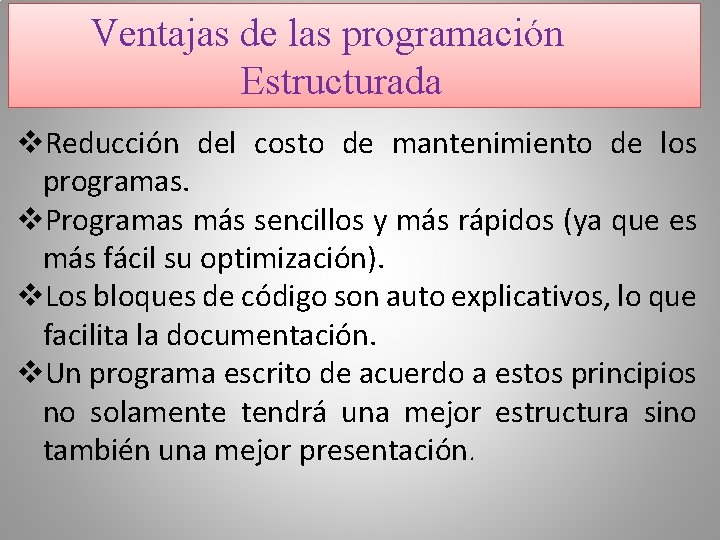 Ventajas de las programación Estructurada

❖Reducción del costo de mantenimiento de los programas.

❖Programas más sencillos y más rápidos (ya que es más fácil su optimización).

❖Los bloques de código son auto explicativos, lo que facilita la documentación.

❖Un programa escrito de acuerdo a estos principios no solamente tendrá una mejor estructura sino también una mejor presentación.